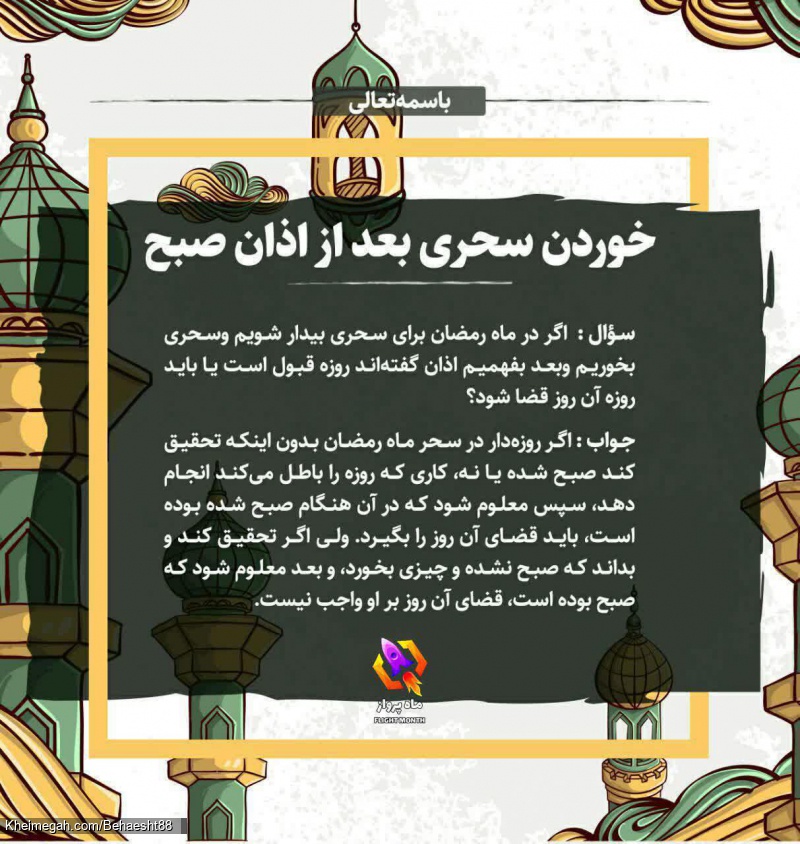 باسمه‌تعالی

خوردن سحری بعد از اذان صبح

سؤال : اگر در ماه رمضان برای سحری بیدار شویم وسحری بخوریم وبعد بفهمیم اذان گفته‌اند روزه قبول است یا باید روزه آن روز قضا شود؟

جواب : اگر روزه‌دار در سحر ماه رمضان بدون اینکه تحقیق کند صبح شده یا نه، کاری که روزه را باطل می‌کند انجام دهد، سپس معلوم شود که در آن هنگام صبح شده بوده است، باید قضای آن روز را بگیرد. ولی اگر تحقیق کند و بداند که صبح نشده و چیزی بخورد، و بعد معلوم شود که صبح بوده است، قضای آن روز بر او واجب نیست.

ماه پرواز
FLIGHT MONTH

Kheimegah.com/Behaesht88